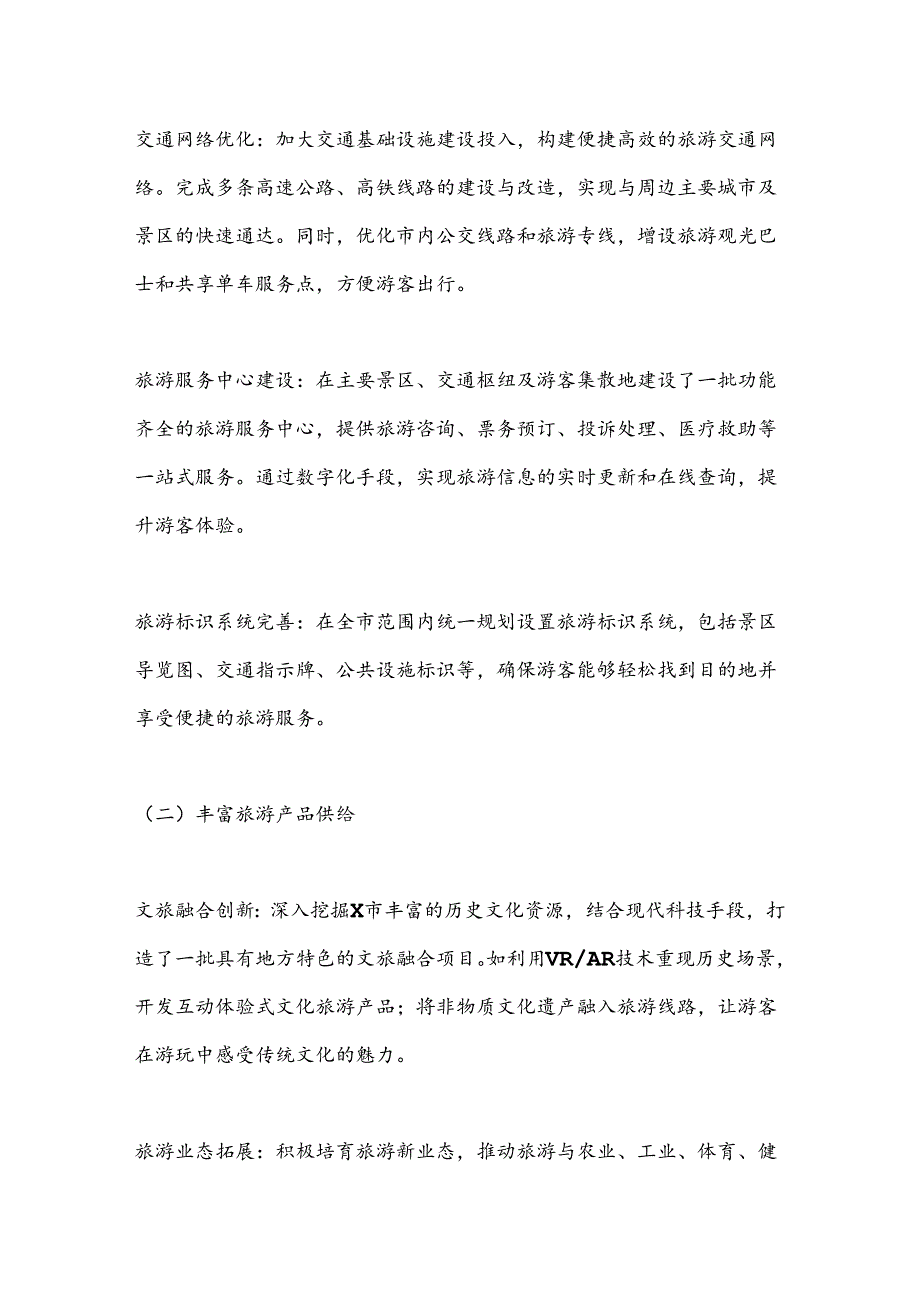 交通网络优化：加大交通基础设施建设投入，构建便捷高效的旅游交通网络。完成多条高速公路、高铁线路的建设与改造，实现与周边主要城市及景区的快速通达。同时，优化市内公交线路和旅游专线，增设旅游观光巴士和共享单车服务点，方便游客出行。

旅游服务中心建设：在主要景区、交通枢纽及游客集散地建设了一批功能齐全的旅游服务中心，提供旅游咨询、票务预订、投诉处理、医疗救助等一站式服务。通过数字化手段，实现旅游信息的实时更新和在线查询，提升游客体验。

旅游标识系统完善：在全市范围内统一规划设置旅游标识系统，包括景区导览图、交通指示牌、公共设施标识等，确保游客能够轻松找到目的地并享受便捷的旅游服务。

（二）丰富旅游产品供给

文旅融合创新：深入挖掘X市丰富的历史文化资源，结合现代科技手段，打造了一批具有地方特色的文旅融合项目。如利用VR/AR技术重现历史场景，开发互动体验式文化旅游产品；将非物质文化遗产融入旅游线路，让游客在游玩中感受传统文化的魅力。

旅游业态拓展：积极培育旅游新业态，推动旅游与农业、工业、体育、健